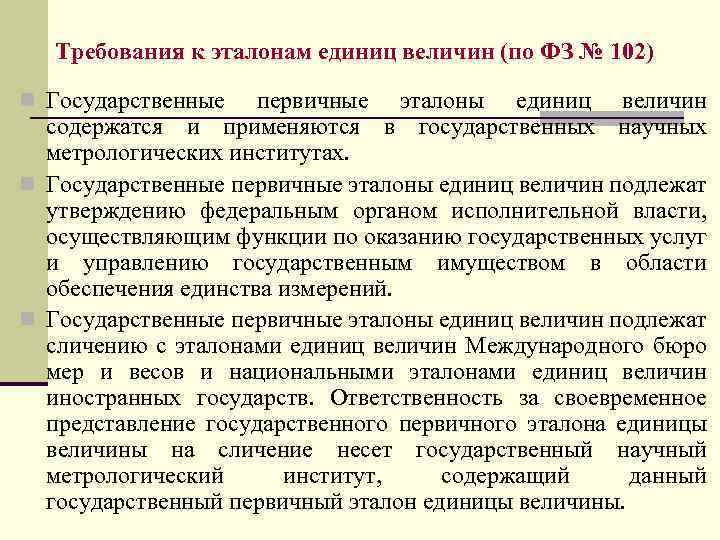 Требования к эталонам единиц величин (по ФЗ № 102)

Государственные первичные эталоны единиц величин содержатся и применяются в государственных научных метрологических институтах.

Государственные первичные эталоны единиц величин подлежат утверждению федеральным органом исполнительной власти, осуществляющим функции по оказанию государственных услуг и управлению государственным имуществом в области обеспечения единства измерений.

Государственные первичные эталоны единиц величин подлежат сличению с эталонами единиц величин Международного бюро мер и весов и национальными эталонами единиц величин иностранных государств. Ответственность за своевременное представление государственного первичного эталона единицы величины на сличение несет государственный научный метрологический институт, содержащий данный государственный первичный эталон единицы величины.